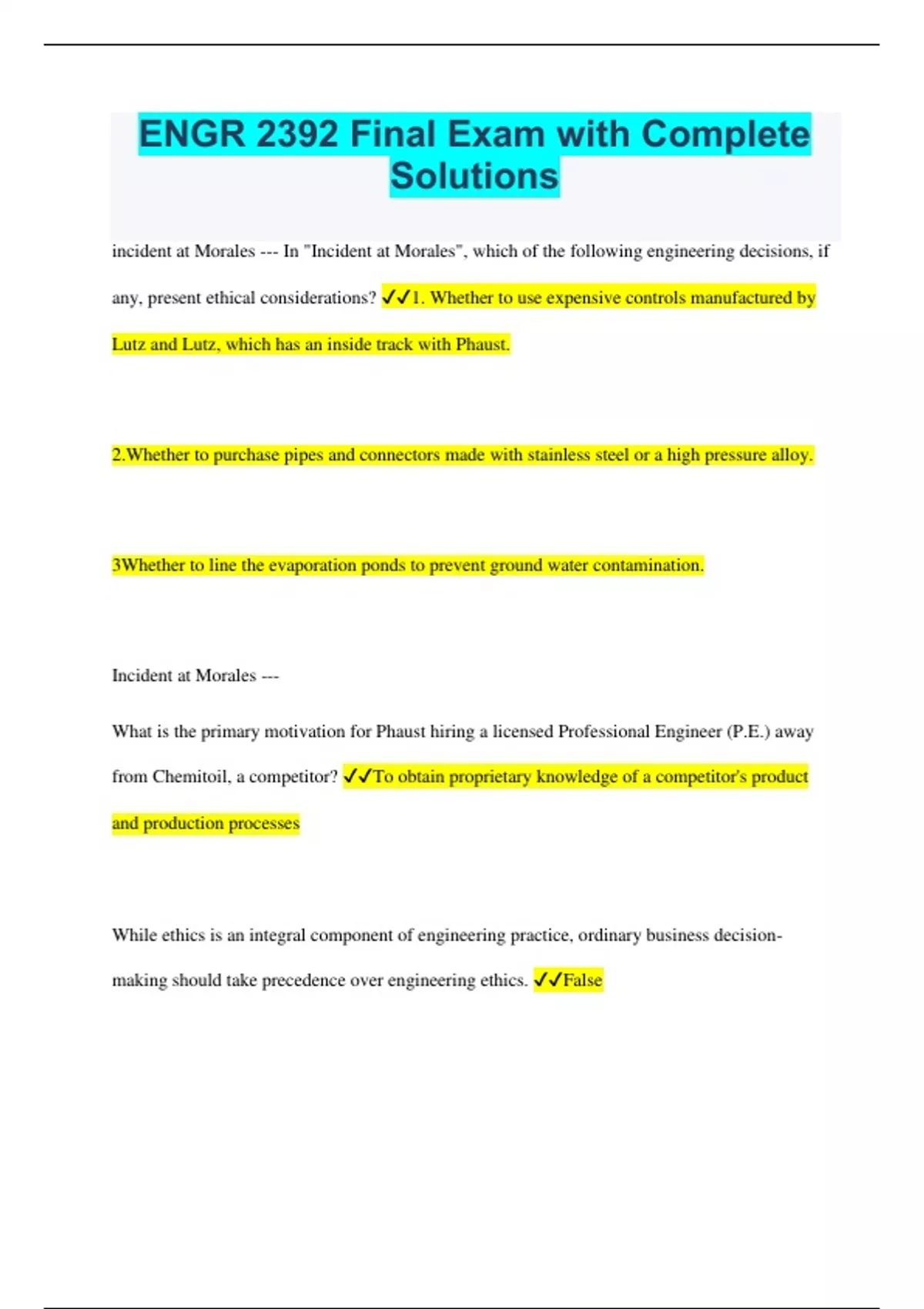 ENGR 2392 Final Exam with Complete Solutions

incident at Morales --- In "Incident at Morales", which of the following engineering decisions, if any, present ethical considerations? ✓✓1. Whether to use expensive controls manufactured by Lutz and Lutz, which has an inside track with Phaust.

2.Whether to purchase pipes and connectors made with stainless steel or a high pressure alloy.

3Whether to line the evaporation ponds to prevent ground water contamination.

Incident at Morales ---

What is the primary motivation for Phaust hiring a licensed Professional Engineer (P.E.) away from Chemitoil, a competitor? ✓✓To obtain proprietary knowledge of a competitor's product and production processes

While ethics is an integral component of engineering practice, ordinary business decision-making should take precedence over engineering ethics. ✓✓False